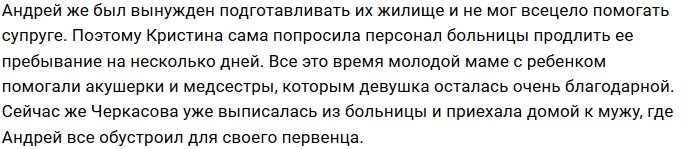 Андрей же был вынужден подготавливать их жилище и не мог всецело помогать супруге. Поэтому Кристина сама попросила персонал больницы продлить ее пребывание на несколько дней. Все это время молодой маме с ребенком помогали акушерки и медсестры, которым девушка осталась очень благодарной. Сейчас же Черкасова уже выписалась из больницы и приехала домой к мужу, где Андрей все обустроил для своего первенца.